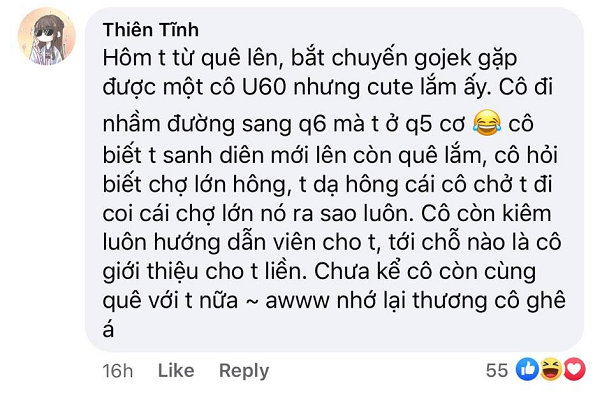 Thiên Tĩnh
Hôm t từ quê lên, bắt chuyến gojek gặp được một cô U60 nhưng cute lắm ấy. Cô đi nhầm đường sang q6 mà t ở q5 cơ 😂 cô biết t sanh diên mới lên còn quê lắm, cô hỏi biết chợ lớn hông, t dạ hông cái cô chở t đi coi cái chợ lớn nó ra sao luôn. Cô còn kiêm luôn hướng dẫn viên cho t, tới chỗ nào là cô giới thiệu cho t liền. Chưa kể cô còn cùng quê với t nữa ~ awww nhớ lại thương cô ghê á

16h Like Reply 55